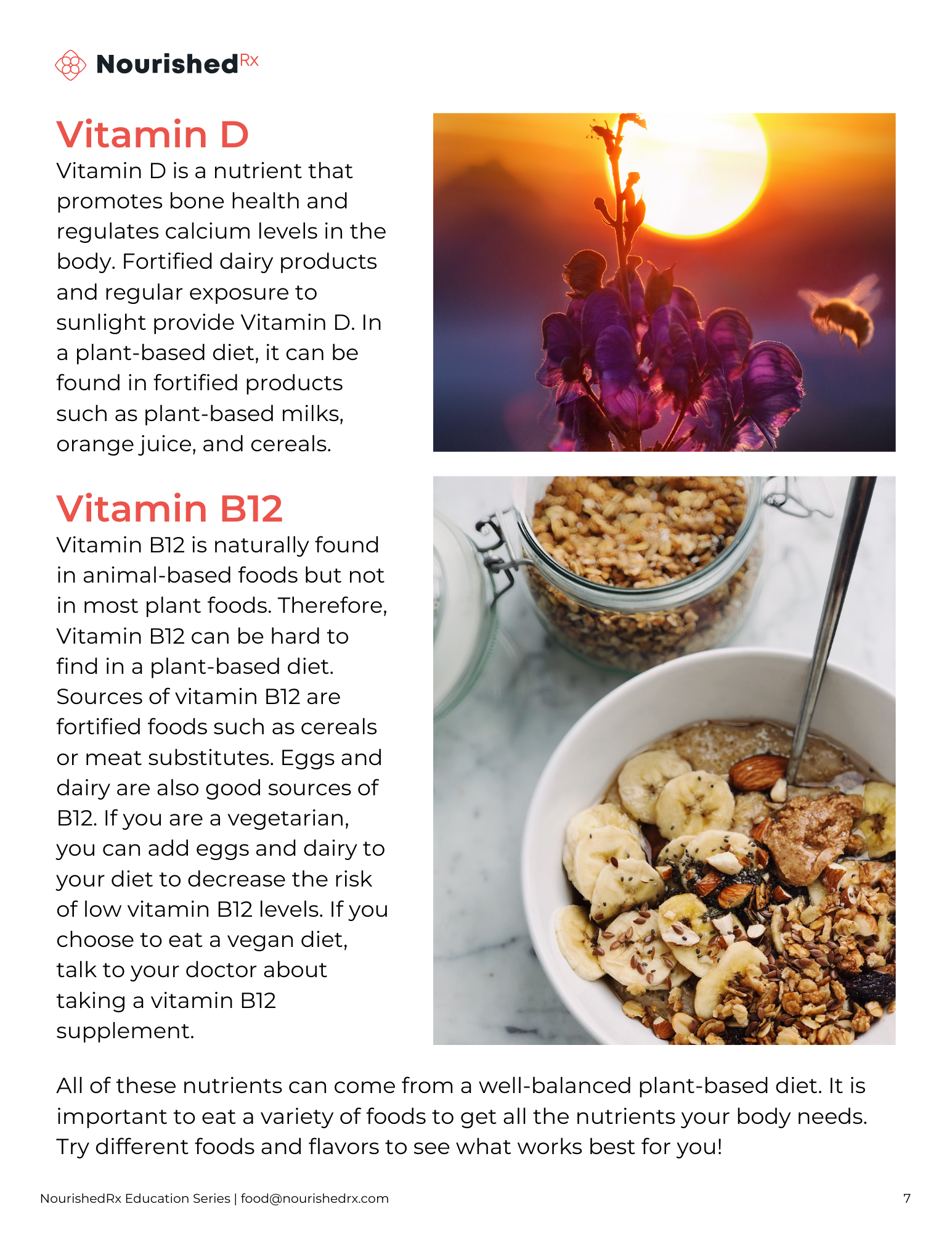 NourishedRx

Vitamin D

Vitamin D is a nutrient that promotes bone health and regulates calcium levels in the body. Fortified dairy products and regular exposure to sunlight provide Vitamin D. In a plant-based diet, it can be found in fortified products such as plant-based milks, orange juice, and cereals.

Vitamin B12

Vitamin B12 is naturally found in animal-based foods but not in most plant foods. Therefore, Vitamin B12 can be hard to find in a plant-based diet. Sources of vitamin B12 are fortified foods such as cereals or meat substitutes. Eggs and dairy are also good sources of B12. If you are a vegetarian, you can add eggs and dairy to your diet to decrease the risk of low vitamin B12 levels. If you choose to eat a vegan diet, talk to your doctor about taking a vitamin B12 supplement.

All of these nutrients can come from a well-balanced plant-based diet. It is important to eat a variety of foods to get all the nutrients your body needs. Try different foods and flavors to see what works best for you!

NourishedRx Education Series | food@nourishedrx.com

7